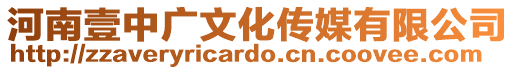 河南壹中广文化传媒有限公司
http://zzaveryricardo.cn.coovee.com